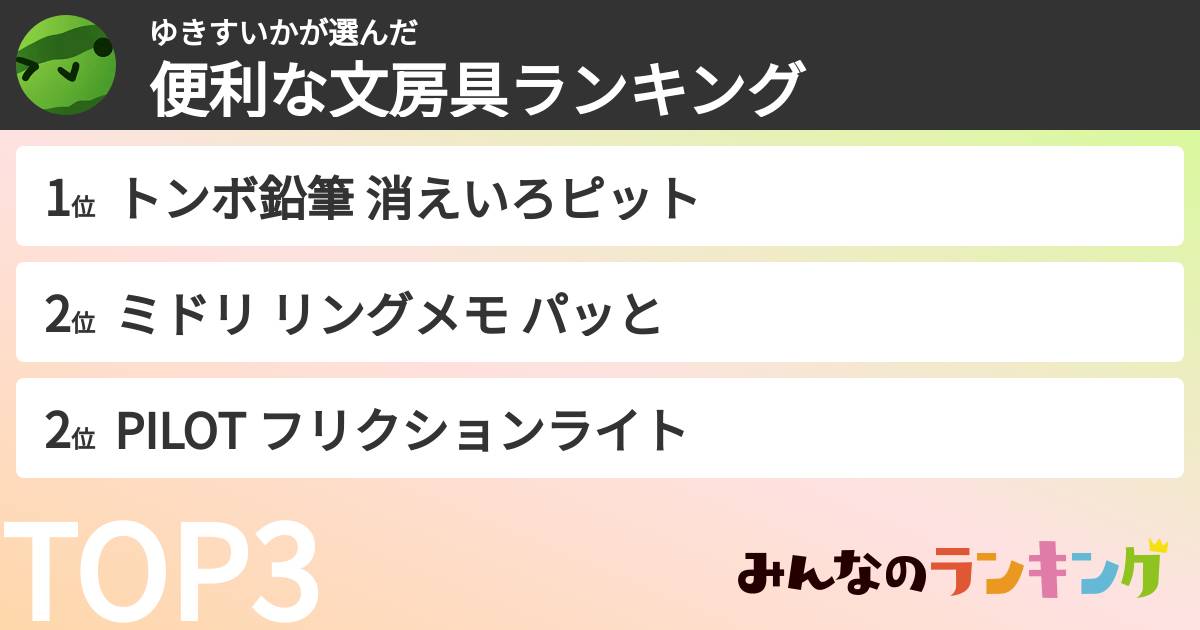 ゆきすいかが選んだ
便利な文房具ランキング

1位 トンボ鉛筆 消えいろピット

2位 ミドリ リングメモ パッと

2位 PILOT フリクションライト

TOP3

みんなのランキング